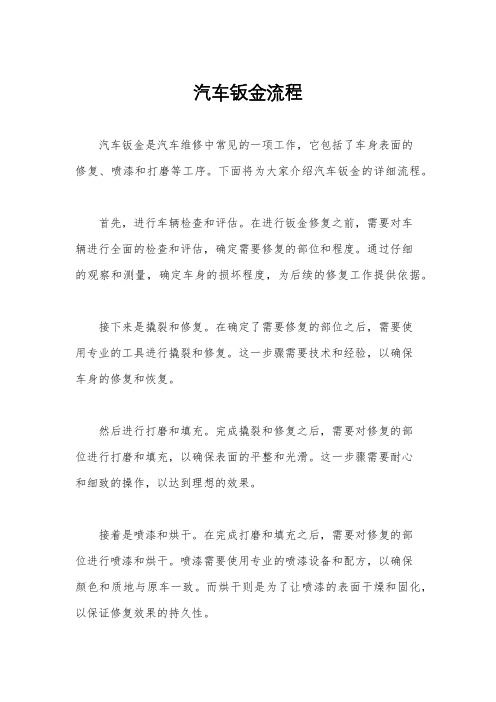 汽车钣金流程

汽车钣金是汽车维修中常见的一项工作，它包括了车身表面的修复、喷漆和打磨等工序。下面将为大家介绍汽车钣金的详细流程。

首先，进行车辆检查和评估。在进行钣金修复之前，需要对车辆进行全面的检查和评估，确定需要修复的部位和程度。通过仔细的观察和测量，确定车身的损坏程度，为后续的修复工作提供依据。

接下来是撬裂和修复。在确定了需要修复的部位之后，需要使用专业的工具进行撬裂和修复。这一步骤需要技术和经验，以确保车身的修复和恢复。

然后进行打磨和填充。完成撬裂和修复之后，需要对修复的部位进行打磨和填充，以确保表面的平整和光滑。这一步骤需要耐心和细致的操作，以达到理想的效果。

接着是喷漆和烘干。在完成打磨和填充之后，需要对修复的部位进行喷漆和烘干。喷漆需要使用专业的喷漆设备和配方，以确保颜色和质地与原车一致。而烘干则是为了让喷漆的表面干燥和固化，以保证修复效果的持久性。